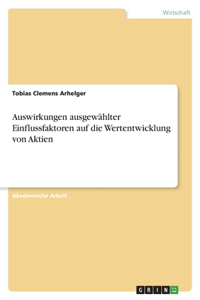 Wirtschaft

Tobias Clemens Arhelger

Auswirkungen ausgewählter Einflussfaktoren auf die Wertentwicklung von Aktien

Akademische Arbeit

GRIN